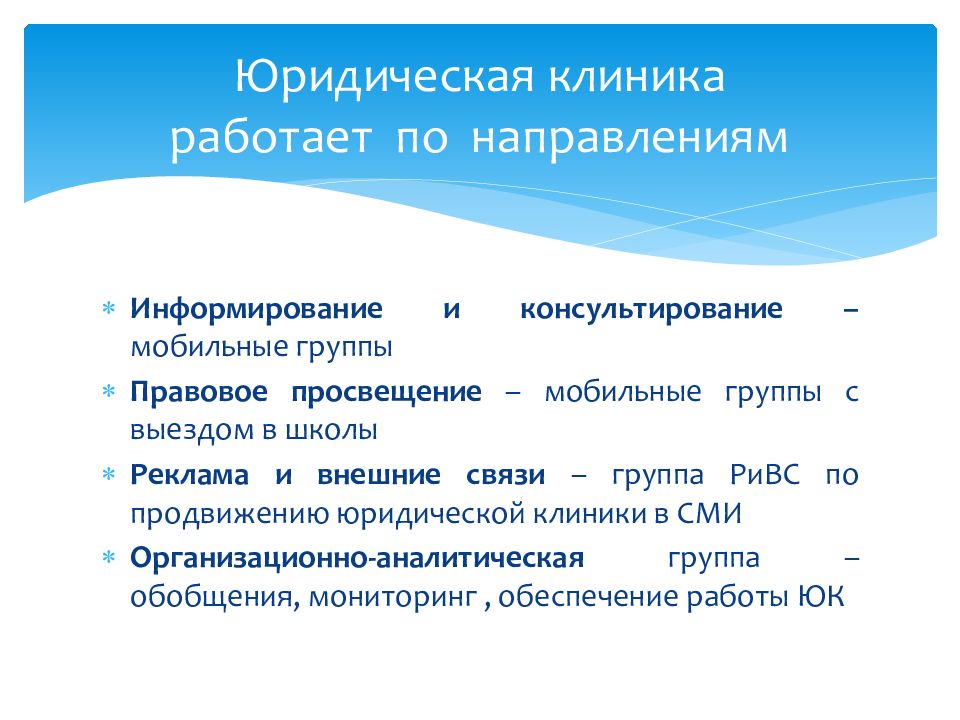 Юридическая клиника работает по направлениям

* Информирование и консультирование – мобильные группы
* Правовое просвещение – мобильные группы с выездом в школы
* Реклама и внешние связи – группа РиВС по продвижению юридической клиники в СМИ
* Организационно-аналитическая группа – обобщения, мониторинг , обеспечение работы ЮК